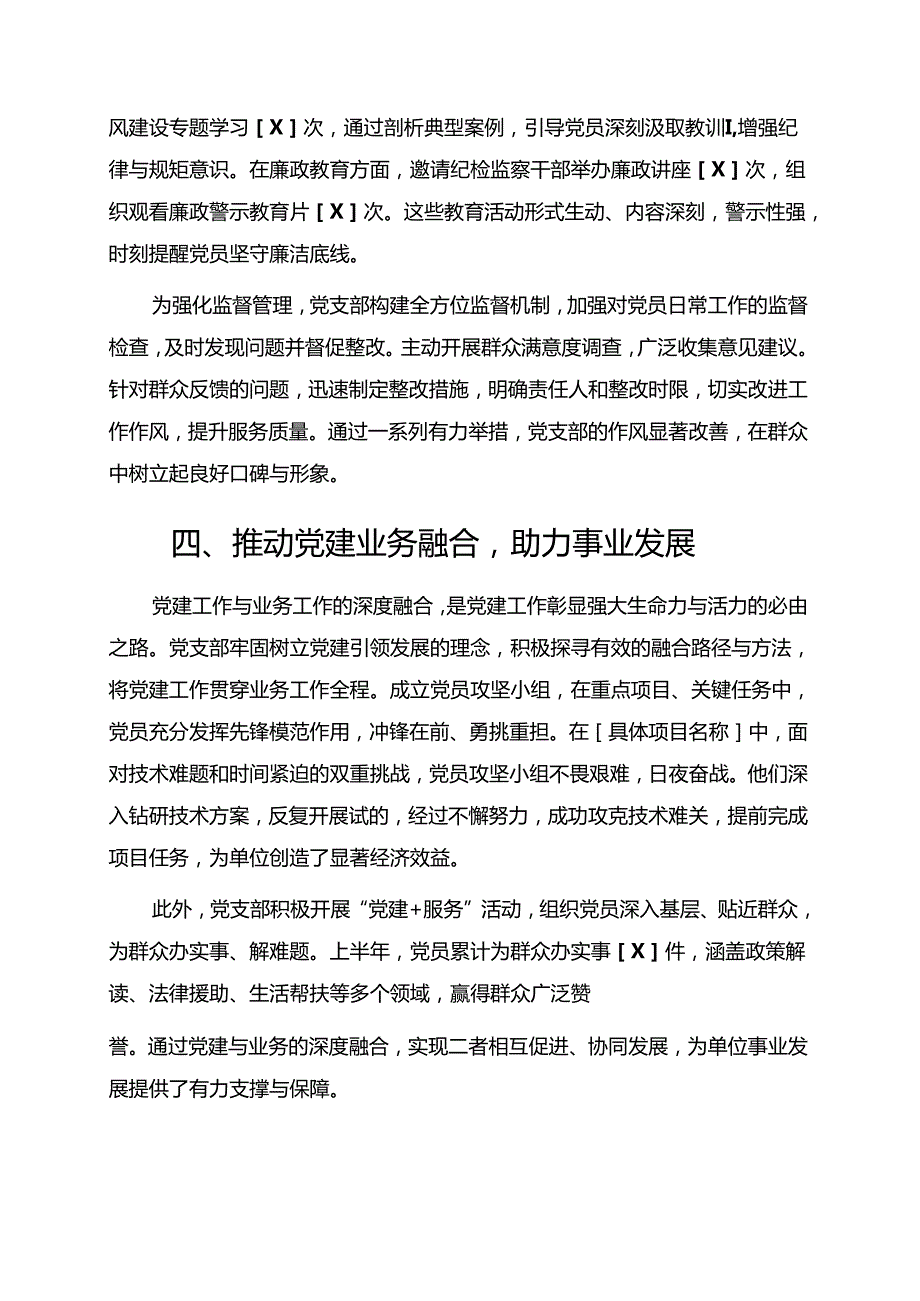 风建设专题学习［X］次，通过剖析典型案例，引导党员深刻汲取教训I,增强纪律与规矩意识。在廉政教育方面，邀请纪检监察干部举办廉政讲座［X］次，组织观看廉政警示教育片［X］次。这些教育活动形式生动、内容深刻，警示性强，时刻提醒党员坚守廉洁底线。

为强化监督管理，党支部构建全方位监督机制，加强对党员日常工作的监督检查，及时发现问题并督促整改。主动开展群众满意度调查，广泛收集意见建议。针对群众反馈的问题，迅速制定整改措施，明确责任人和整改时限，切实改进工作作风，提升服务质量。通过一系列有力举措，党支部的作风显著改善，在群众中树立起良好口碑与形象。

四、推动党建业务融合，助力事业发展

党建工作与业务工作的深度融合，是党建工作彰显强大生命力与活力的必由之路。党支部牢固树立党建引领发展的理念，积极探寻有效的融合路径与方法，将党建工作贯穿业务工作全程。成立党员攻坚小组，在重点项目、关键任务中，党员充分发挥先锋模范作用，冲锋在前、勇挑重担。在［具体项目名称］中，面对技术难题和时间紧迫的双重挑战，党员攻坚小组不畏艰难，日夜奋战。他们深入钻研技术方案，反复开展试的，经过不懈努力，成功攻克技术难关，提前完成项目任务，为单位创造了显著经济效益。

此外，党支部积极开展“党建+服务”活动，组织党员深入基层、贴近群众，为群众办实事、解难题。上半年，党员累计为群众办实事［X］件，涵盖政策解读、法律援助、生活帮扶等多个领域，赢得群众广泛赞

誉。通过党建与业务的深度融合，实现二者相互促进、协同发展，为单位事业发展提供了有力支撑与保障。